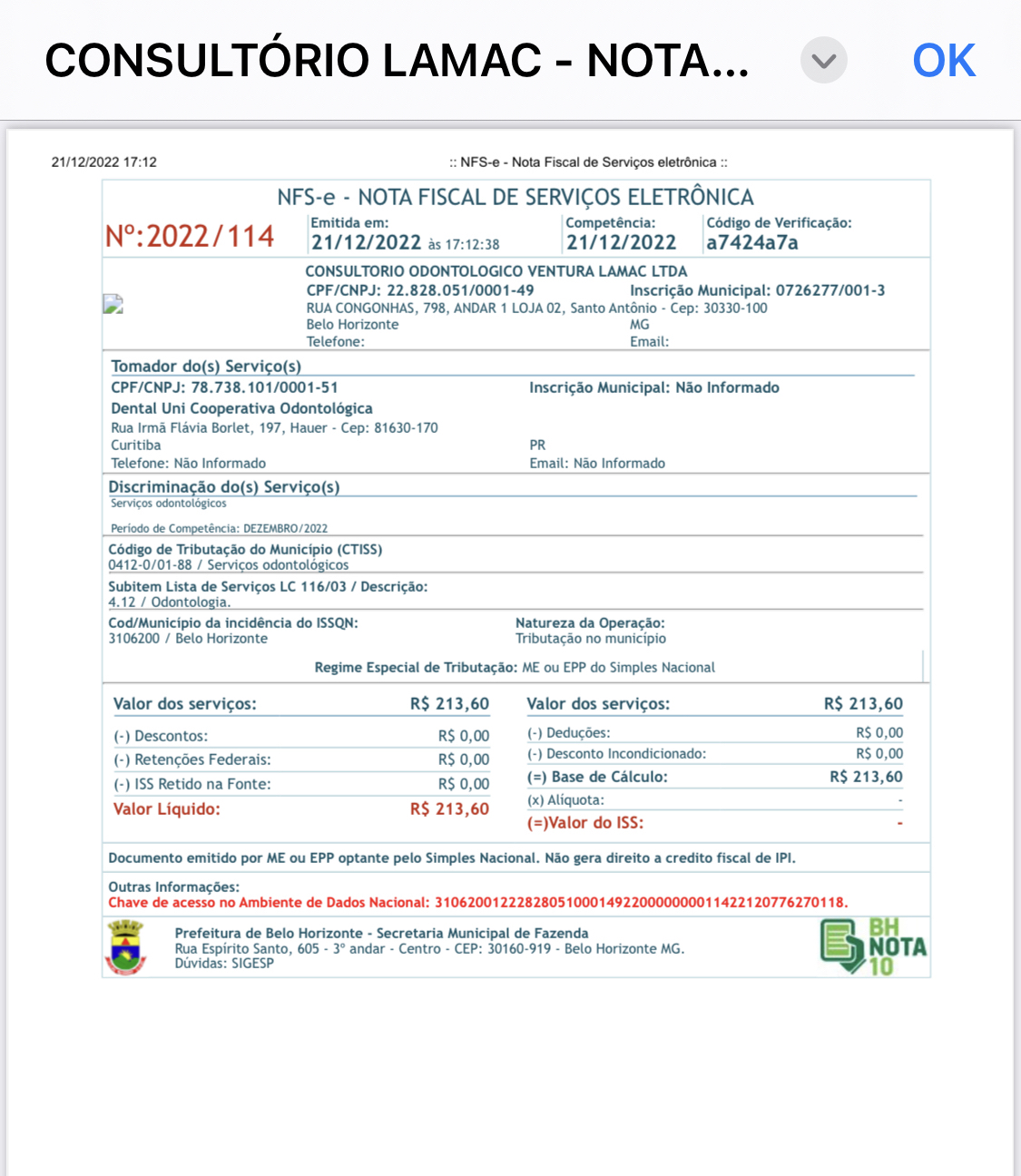 CONSULTÓRIO LAMAC - NOTA...

OK

21/12/2022 17:12

:: NFS-e - Nota Fiscal de Serviços eletrônica ::

NFS-e - NOTA FISCAL DE SERVIÇOS ELETRÔNICA

Nº:2022/114

Emitida em:
21/12/2022 às 17:12:38

Competência:
21/12/2022

Código de Verificação:
a7424a7a

CONSULTORIO ODONTOLOGICO VENTURA LAMAC LTDA
CPF/CNPJ: 22.828.051/0001-49
Inscrição Municipal: 0726277/001-3
RUA CONGONHAS, 798, ANDAR 1 LOJA 02, Santo Antônio - Cep: 30330-100
Belo Horizonte
MG
Telefone:
Email:

Tomador do(s) Serviço(s)
CPF/CNPJ: 78.738.101/0001-51
Inscrição Municipal: Não Informado
Dental Uni Cooperativa Odontológica
Rua Irmã Flávia Borlet, 197, Hauer - Cep: 81630-170
Curitiba
PR
Telefone: Não Informado
Email: Não Informado

Discriminação do(s) Serviço(s)
Serviços odontológicos

Período de Competência: DEZEMBRO/2022

Código de Tributação do Município (CTISS)
0412-0/01-88 / Serviços odontológicos

Subitem Lista de Serviços LC 116/03 / Descrição:
4.12 / Odontologia.

Cod/Município da incidência do ISSQN:
3106200 / Belo Horizonte

Natureza da Operação:
Tributação no município

Regime Especial de Tributação: ME ou EPP do Simples Nacional

| Valor dos serviços: | R$ 213,60 |
|---|---|
| (-) Descontos: | R$ 0,00 |
| (-) Retenções Federais: | R$ 0,00 |
| (-) ISS Retido na Fonte: | R$ 0,00 |
| Valor Líquido: | R$ 213,60 |

| Valor dos serviços: | R$ 213,60 |
|---|---|
| (-) Deduções: | R$ 0,00 |
| (-) Desconto Incondicionado: | R$ 0,00 |
| (=) Base de Cálculo: | R$ 213,60 |
| (x) Alíquota: | - |
| (=)Valor do ISS: | - |

Documento emitido por ME ou EPP optante pelo Simples Nacional. Não gera direito a credito fiscal de IPI.

Outras Informações:
Chave de acesso no Ambiente de Dados Nacional: 31062001222828051000149220000000011422120776270118.

Prefeitura de Belo Horizonte - Secretaria Municipal de Fazenda
Rua Espírito Santo, 605 - 3º andar - Centro - CEP: 30160-919 - Belo Horizonte MG.
Dúvidas: SIGESP

BH NOTA 10